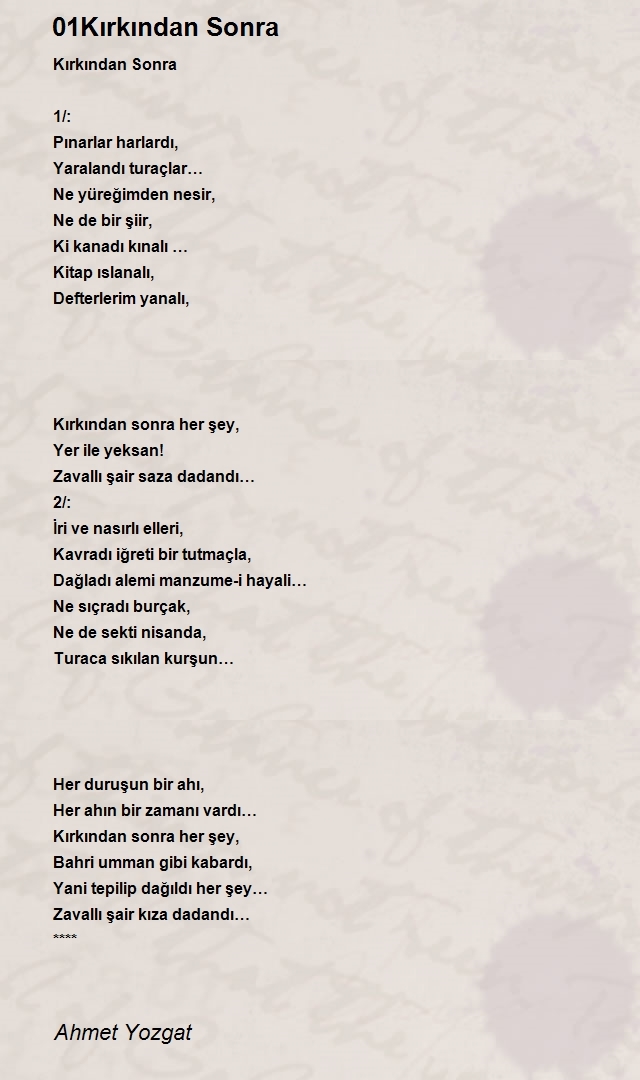 01Kırkından Sonra

Kırkından Sonra

1/:
Pınarlar harlardı,
Yaralandı turaçlar…
Ne yüreğimden nesir,
Ne de bir şiir,
Ki kanadı kınalı …
Kitap ıslanalı,
Defterlerim yanalı,

Kırkından sonra her şey,
Yer ile yeksan!
Zavallı şair saza dadandı…
2/:
İri ve nasırlı elleri,
Kavradı iğreti bir tutmaçla,
Dağladı alemi manzume-i hayali…
Ne sıçradı burçak,
Ne de sekti nisanda,
Turaca sıkılan kurşun…

Her duruşun bir ahı,
Her ahın bir zamanı vardı…
Kırkından sonra her şey,
Bahri umman gibi kabardı,
Yani tepilip dağıldı her şey…
Zavallı şair kıza dadandı…
****

Ahmet Yozgat